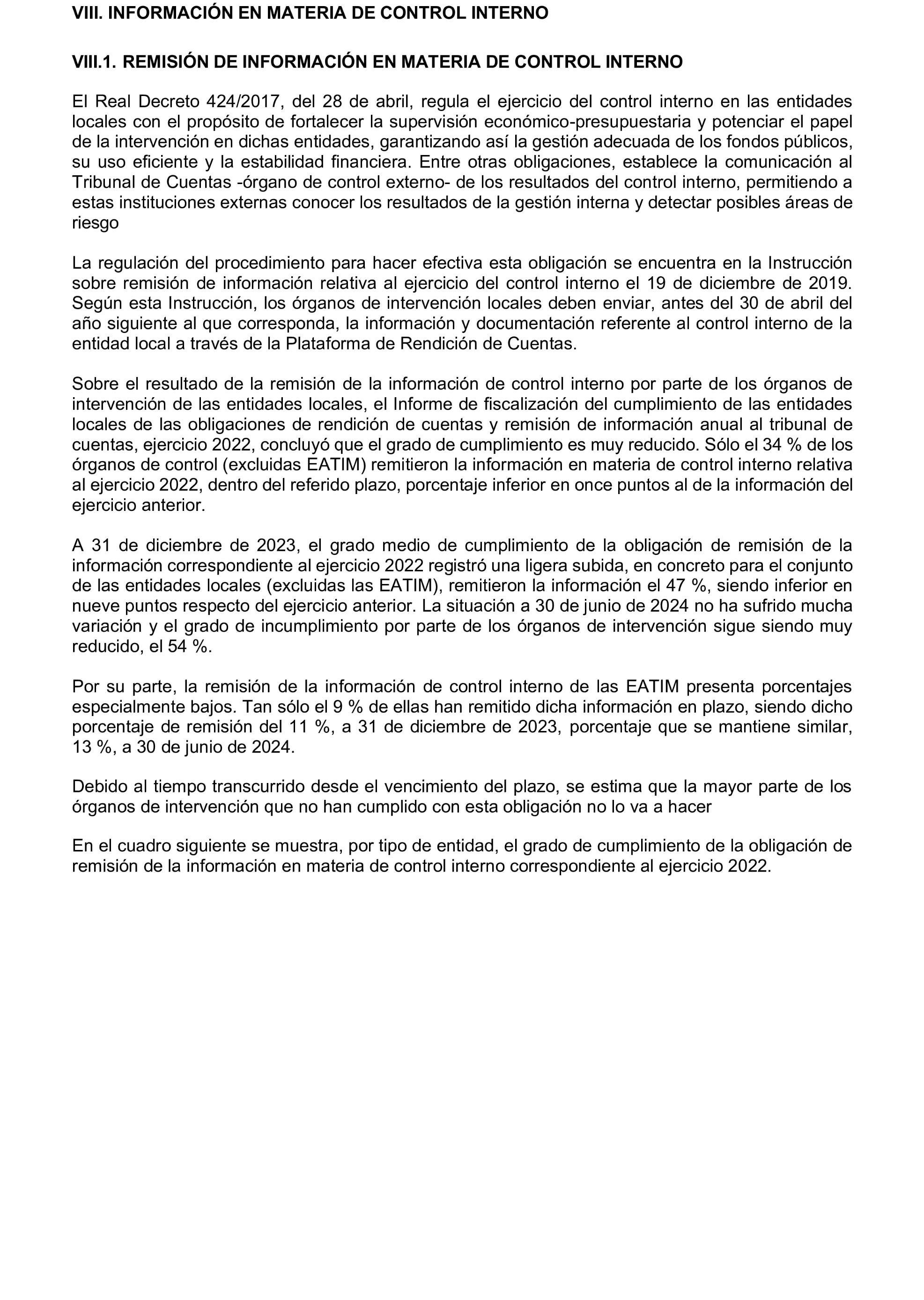 VIII. INFORMACIÓN EN MATERIA DE CONTROL INTERNO

VIII.1. REMISIÓN DE INFORMACIÓN EN MATERIA DE CONTROL INTERNO

El Real Decreto 424/2017, del 28 de abril, regula el ejercicio del control interno en las entidades locales con el propósito de fortalecer la supervisión económico-presupuestaria y potenciar el papel de la intervención en dichas entidades, garantizando así la gestión adecuada de los fondos públicos, su uso eficiente y la estabilidad financiera. Entre otras obligaciones, establece la comunicación al Tribunal de Cuentas -órgano de control externo- de los resultados del control interno, permitiendo a estas instituciones externas conocer los resultados de la gestión interna y detectar posibles áreas de riesgo

La regulación del procedimiento para hacer efectiva esta obligación se encuentra en la Instrucción sobre remisión de información relativa al ejercicio del control interno el 19 de diciembre de 2019. Según esta Instrucción, los órganos de intervención locales deben enviar, antes del 30 de abril del año siguiente al que corresponda, la información y documentación referente al control interno de la entidad local a través de la Plataforma de Rendición de Cuentas.

Sobre el resultado de la remisión de la información de control interno por parte de los órganos de intervención de las entidades locales, el Informe de fiscalización del cumplimiento de las entidades locales de las obligaciones de rendición de cuentas y remisión de información anual al tribunal de cuentas, ejercicio 2022, concluyó que el grado de cumplimiento es muy reducido. Sólo el 34 % de los órganos de control (excluidas EATIM) remitieron la información en materia de control interno relativa al ejercicio 2022, dentro del referido plazo, porcentaje inferior en once puntos al de la información del ejercicio anterior.

A 31 de diciembre de 2023, el grado medio de cumplimiento de la obligación de remisión de la información correspondiente al ejercicio 2022 registró una ligera subida, en concreto para el conjunto de las entidades locales (excluidas las EATIM), remitieron la información el 47 %, siendo inferior en nueve puntos respecto del ejercicio anterior. La situación a 30 de junio de 2024 no ha sufrido mucha variación y el grado de incumplimiento por parte de los órganos de intervención sigue siendo muy reducido, el 54 %.

Por su parte, la remisión de la información de control interno de las EATIM presenta porcentajes especialmente bajos. Tan sólo el 9 % de ellas han remitido dicha información en plazo, siendo dicho porcentaje de remisión del 11 %, a 31 de diciembre de 2023, porcentaje que se mantiene similar, 13 %, a 30 de junio de 2024.

Debido al tiempo transcurrido desde el vencimiento del plazo, se estima que la mayor parte de los órganos de intervención que no han cumplido con esta obligación no lo va a hacer

En el cuadro siguiente se muestra, por tipo de entidad, el grado de cumplimiento de la obligación de remisión de la información en materia de control interno correspondiente al ejercicio 2022.